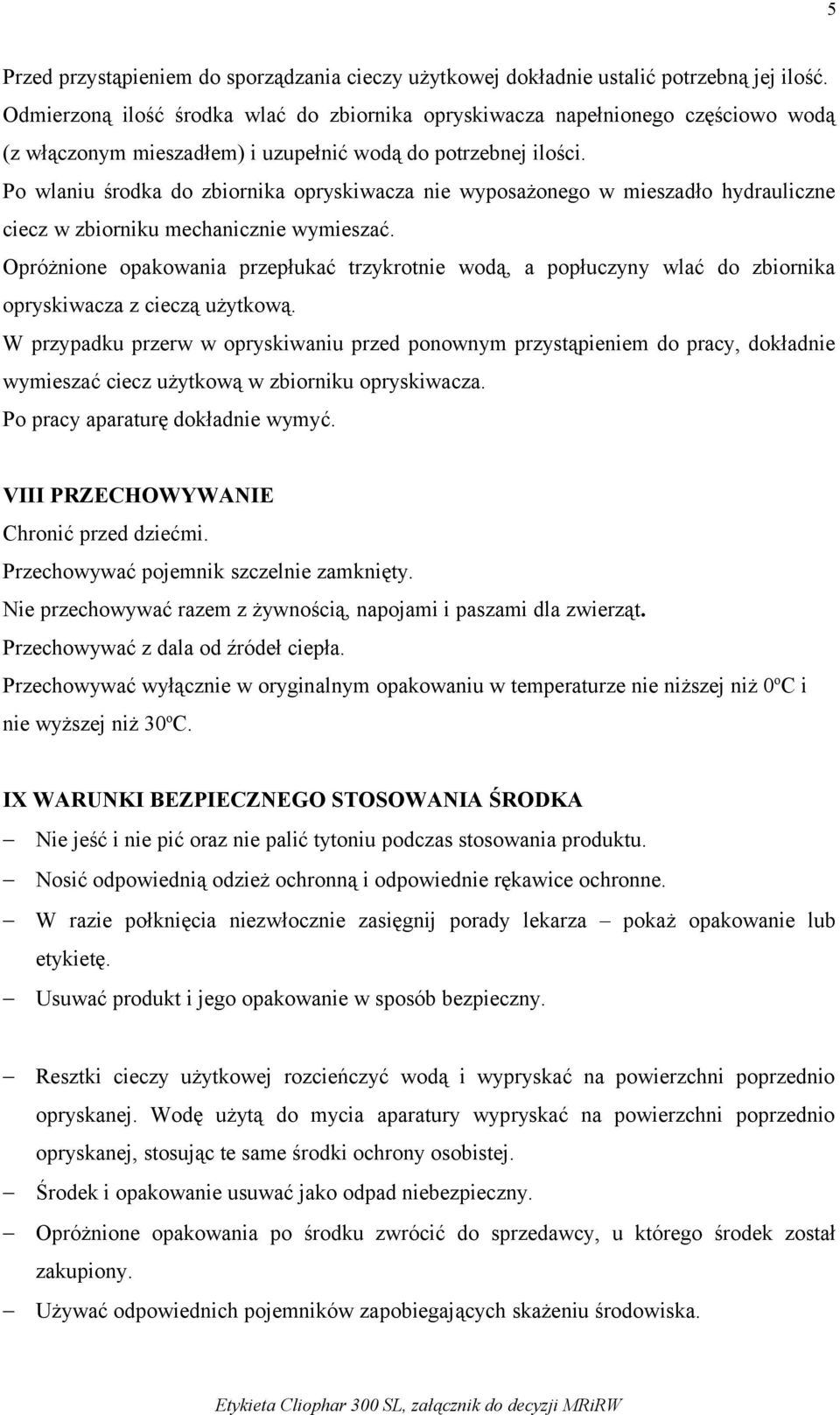 5

Przed przystąpieniem do sporządzania cieczy użytkowej dokładnie ustalić potrzebną jej ilość. Odmierzoną ilość środka wlać do zbiornika opryskiwacza napełnionego częściowo wodą (z włączonym mieszadłem) i uzupełnić wodą do potrzebnej ilości.
Po wlaniu środka do zbiornika opryskiwacza nie wyposażonego w mieszadło hydrauliczne ciecz w zbiorniku mechanicznie wymieszać.
Opróżnione opakowania przepłukać trzykrotnie wodą, a popłuczyny wlać do zbiornika opryskiwacza z cieczą użytkową.
W przypadku przerw w opryskiwaniu przed ponownym przystąpieniem do pracy, dokładnie wymieszać ciecz użytkową w zbiorniku opryskiwacza.
Po pracy aparaturę dokładnie wymyć.

VIII PRZECHOWYWANIE
Chronić przed dziećmi.
Przechowywać pojemnik szczelnie zamknięty.
Nie przechowywać razem z żywnością, napojami i paszami dla zwierząt.
Przechowywać z dala od źródeł ciepła.
Przechowywać wyłącznie w oryginalnym opakowaniu w temperaturze nie niższej niż 0ºC i nie wyższej niż 30ºC.

IX WARUNKI BEZPIECZNEGO STOSOWANIA ŚRODKA
– Nie jeść i nie pić oraz nie palić tytoniu podczas stosowania produktu.
– Nosić odpowiednią odzież ochronną i odpowiednie rękawice ochronne.
– W razie połknięcia niezwłocznie zasięgnij porady lekarza – pokaż opakowanie lub etykietę.
– Usuwać produkt i jego opakowanie w sposób bezpieczny.

– Resztki cieczy użytkowej rozcieńczyć wodą i wypryskać na powierzchni poprzednio opryskanej. Wodę użytą do mycia aparatury wypryskać na powierzchni poprzednio opryskanej, stosując te same środki ochrony osobistej.
– Środek i opakowanie usuwać jako odpad niebezpieczny.
– Opróżnione opakowania po środku zwrócić do sprzedawcy, u którego środek został zakupiony.
– Używać odpowiednich pojemników zapobiegających skażeniu środowiska.

Etykieta Cliophar 300 SL, załącznik do decyzji MRiRW